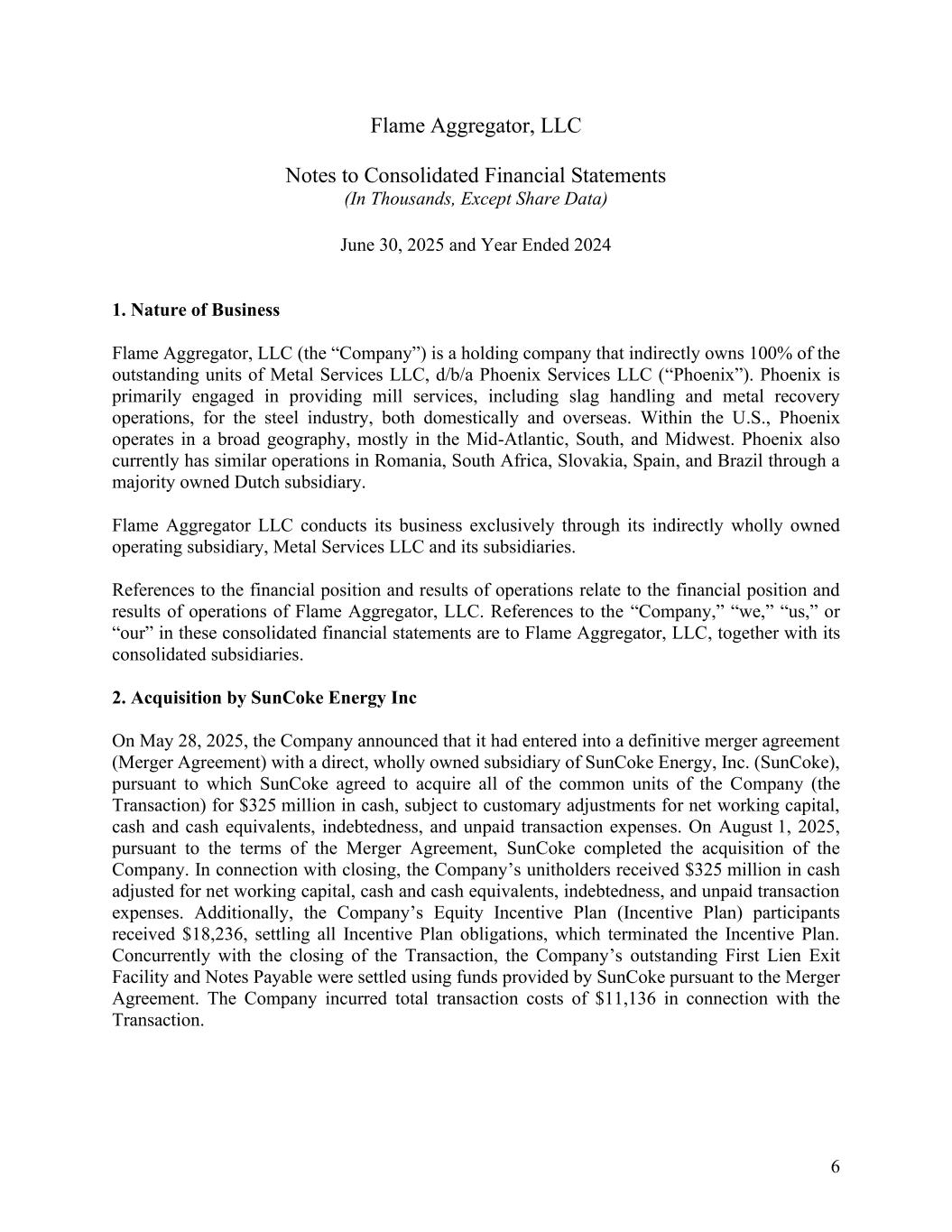 Flame Aggregator, LLC

Notes to Consolidated Financial Statements
(In Thousands, Except Share Data)

June 30, 2025 and Year Ended 2024

1. Nature of Business

Flame Aggregator, LLC (the “Company”) is a holding company that indirectly owns 100% of the outstanding units of Metal Services LLC, d/b/a Phoenix Services LLC (“Phoenix”). Phoenix is primarily engaged in providing mill services, including slag handling and metal recovery operations, for the steel industry, both domestically and overseas. Within the U.S., Phoenix operates in a broad geography, mostly in the Mid-Atlantic, South, and Midwest. Phoenix also currently has similar operations in Romania, South Africa, Slovakia, Spain, and Brazil through a majority owned Dutch subsidiary.

Flame Aggregator LLC conducts its business exclusively through its indirectly wholly owned operating subsidiary, Metal Services LLC and its subsidiaries.

References to the financial position and results of operations relate to the financial position and results of operations of Flame Aggregator, LLC. References to the “Company,” “we,” “us,” or “our” in these consolidated financial statements are to Flame Aggregator, LLC, together with its consolidated subsidiaries.

2. Acquisition by SunCoke Energy Inc

On May 28, 2025, the Company announced that it had entered into a definitive merger agreement (Merger Agreement) with a direct, wholly owned subsidiary of SunCoke Energy, Inc. (SunCoke), pursuant to which SunCoke agreed to acquire all of the common units of the Company (the Transaction) for $325 million in cash, subject to customary adjustments for net working capital, cash and cash equivalents, indebtedness, and unpaid transaction expenses. On August 1, 2025, pursuant to the terms of the Merger Agreement, SunCoke completed the acquisition of the Company. In connection with closing, the Company’s unitholders received $325 million in cash adjusted for net working capital, cash and cash equivalents, indebtedness, and unpaid transaction expenses. Additionally, the Company’s Equity Incentive Plan (Incentive Plan) participants received $18,236, settling all Incentive Plan obligations, which terminated the Incentive Plan. Concurrently with the closing of the Transaction, the Company’s outstanding First Lien Exit Facility and Notes Payable were settled using funds provided by SunCoke pursuant to the Merger Agreement. The Company incurred total transaction costs of $11,136 in connection with the Transaction.

6